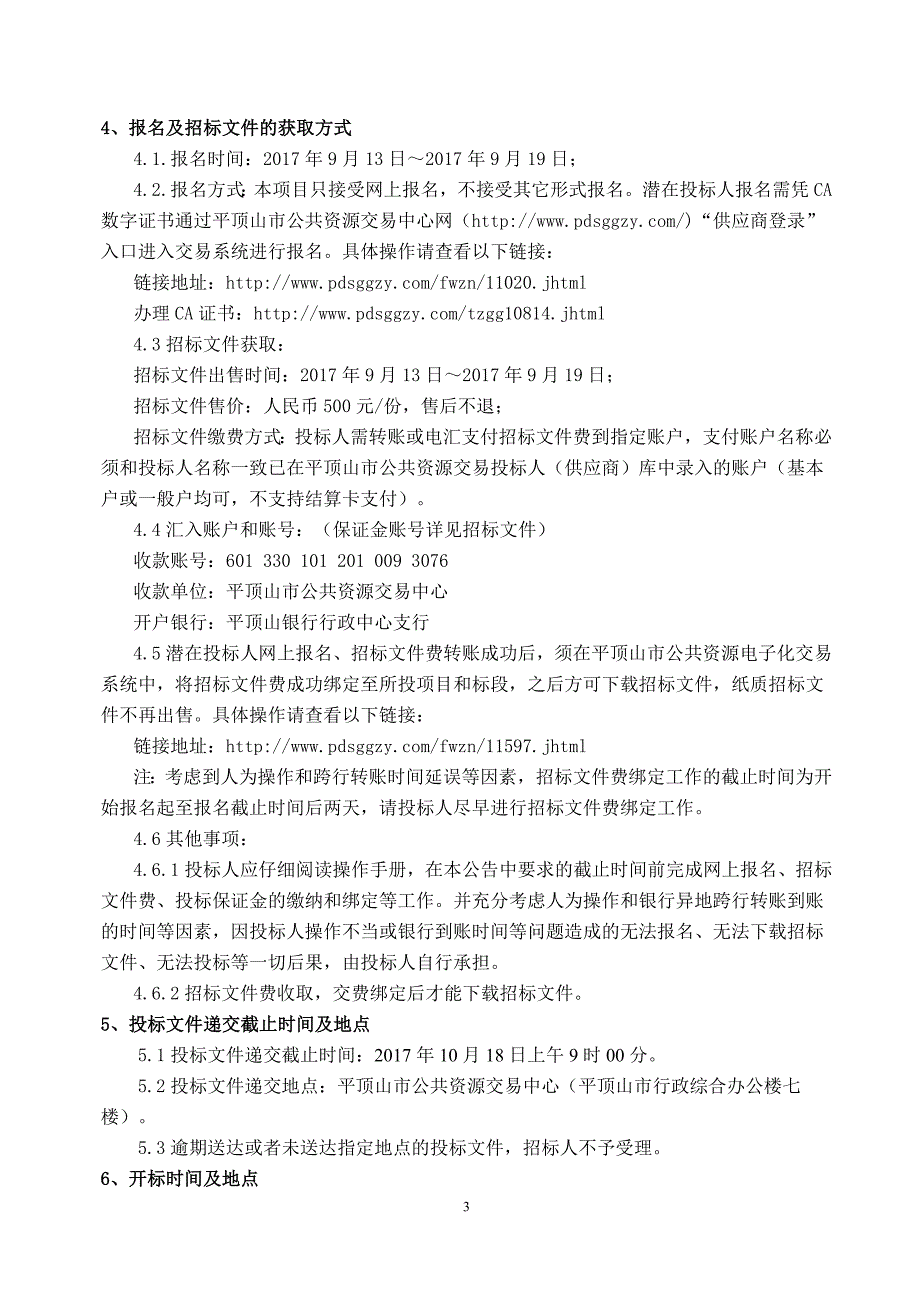 4、报名及招标文件的获取方式

4.1.报名时间：2017 年 9 月 13 日～2017 年 9 月 19 日；

4.2.报名方式：本项目只接受网上报名，不接受其它形式报名。潜在投标人报名需凭 CA 数字证书通过平顶山市公共资源交易中心网（http://www.pdsggzy.com/）“供应商登录”入口进入交易系统进行报名。具体操作请查看以下链接：

链接地址：http://www.pdsggzy.com/fwzn/11020.jhtml

办理 CA 证书：http://www.pdsggzy.com/tzgg10814.jhtml

4.3 招标文件获取：

招标文件出售时间：2017 年 9 月 13 日～2017 年 9 月 19 日；

招标文件售价：人民币 500 元/份，售后不退；

招标文件缴费方式：投标人需转账或电汇支付招标文件费到指定账户，支付账户名称必须和投标人名称一致已在平顶山市公共资源交易投标人（供应商）库中录入的账户（基本户或一般户均可，不支持结算卡支付）。

4.4 汇入账户和账号：（保证金账号详见招标文件）

收款账号：601 330 101 201 009 3076

收款单位：平顶山市公共资源交易中心

开户银行：平顶山银行行政中心支行

4.5 潜在投标人网上报名、招标文件费转账成功后，须在平顶山市公共资源电子化交易系统中，将招标文件费成功绑定至所投项目和标段，之后方可下载招标文件，纸质招标文件不再出售。具体操作请查看以下链接：

链接地址：http://www.pdsggzy.com/fwzn/11597.jhtml

注：考虑到人为操作和跨行转账时间延误等因素，招标文件费绑定工作的截止时间为开始报名起至报名截止时间后两天，请投标人尽早进行招标文件费绑定工作。

4.6 其他事项：

4.6.1 投标人应仔细阅读操作手册，在本公告中要求的截止时间前完成网上报名、招标文件费、投标保证金的缴纳和绑定等工作。并充分考虑人为操作和银行异地跨行转账到账的时间等因素，因投标人操作不当或银行到账时间等问题造成的无法报名、无法下载招标文件、无法投标等一切后果，由投标人自行承担。

4.6.2 招标文件费收取，交费绑定后才能下载招标文件。

5、投标文件递交截止时间及地点

5.1 投标文件递交截止时间：2017 年 10 月 18 日上午 9 时 00 分。

5.2 投标文件递交地点：平顶山市公共资源交易中心（平顶山市行政综合办公楼七楼）。

5.3 逾期送达或者未送达指定地点的投标文件，招标人不予受理。

6、开标时间及地点

3